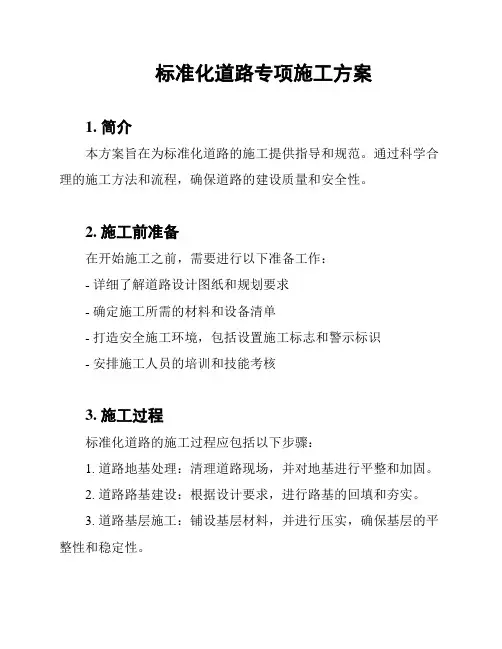 标准化道路专项施工方案

1. 简介

本方案旨在为标准化道路的施工提供指导和规范。通过科学合理的施工方法和流程，确保道路的建设质量和安全性。

2. 施工前准备

在开始施工之前，需要进行以下准备工作：

- 详细了解道路设计图纸和规划要求

- 确定施工所需的材料和设备清单

- 打造安全施工环境，包括设置施工标志和警示标识

- 安排施工人员的培训和技能考核

3. 施工过程

标准化道路的施工过程应包括以下步骤：

1. 道路地基处理：清理道路现场，并对地基进行平整和加固。

2. 道路路基建设：根据设计要求，进行路基的回填和夯实。

3. 道路基层施工：铺设基层材料，并进行压实，确保基层的平整性和稳定性。